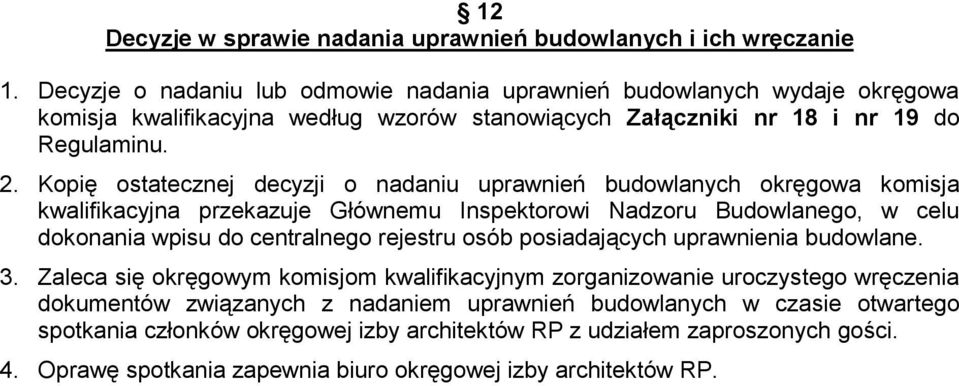 § 12
Decyzje w sprawie nadania uprawnień budowlanych i ich wręczanie

1. Decyzje o nadaniu lub odmowie nadania uprawnień budowlanych wydaje okręgowa komisja kwalifikacyjna według wzorów stanowiących Załączniki nr 18 i nr 19 do Regulaminu.

2. Kopię ostatecznej decyzji o nadaniu uprawnień budowlanych okręgowa komisja kwalifikacyjna przekazuje Głównemu Inspektorowi Nadzoru Budowlanego, w celu dokonania wpisu do centralnego rejestru osób posiadających uprawnienia budowlane.

3. Zaleca się okręgowym komisjom kwalifikacyjnym zorganizowanie uroczystego wręczenia dokumentów związanych z nadaniem uprawnień budowlanych w czasie otwartego spotkania członków okręgowej izby architektów RP z udziałem zaproszonych gości.

4. Oprawę spotkania zapewnia biuro okręgowej izby architektów RP.